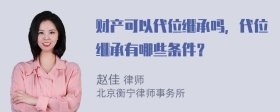 财产可以代位继承吗，代位继承有哪些条件？

赵佳 律师
北京衡宁律师事务所